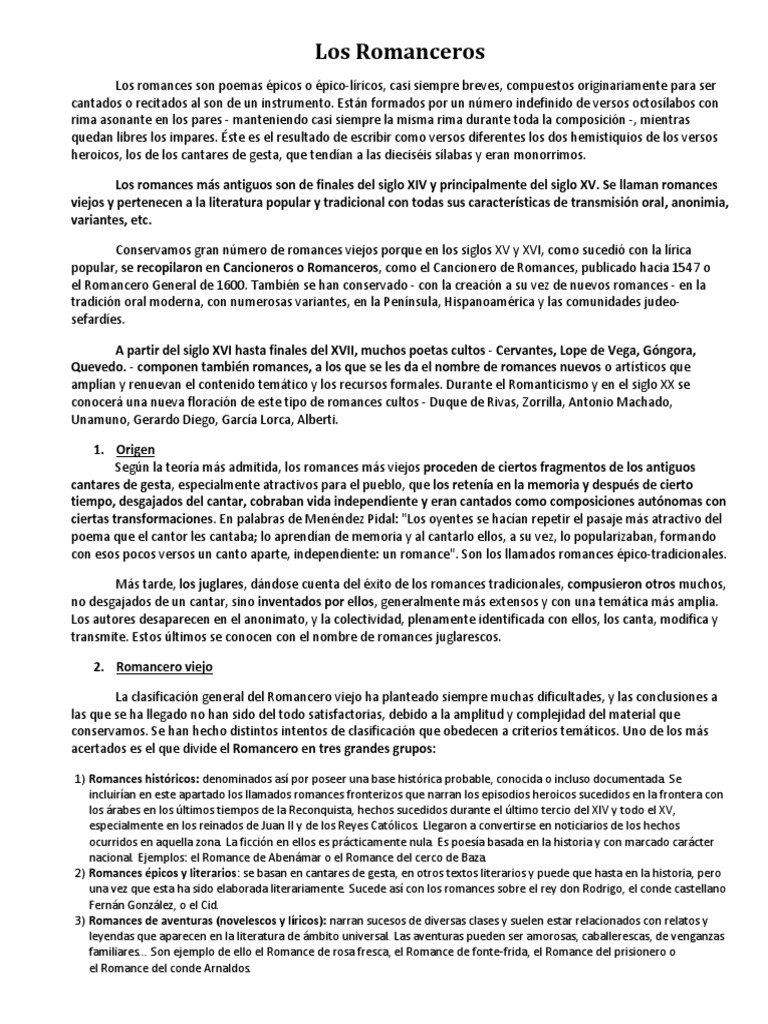 Los Romanceros

Los romances son poemas épicos o épico-líricos, casi siempre breves, compuestos originariamente para ser cantados o recitados al son de un instrumento. Están formados por un número indefinido de versos octosílabos con rima asonante en los pares - manteniendo casi siempre la misma rima durante toda la composición -, mientras quedan libres los impares. Éste es el resultado de escribir como versos diferentes los dos hemistiquios de los versos heroicos, los de los cantares de gesta, que tendían a las dieciséis sílabas y eran monorrimos.

Los romances más antiguos son de finales del siglo XIV y principalmente del siglo XV. Se llaman romances viejos y pertenecen a la literatura popular y tradicional con todas sus características de transmisión oral, anonimia, variantes, etc.

Conservamos gran número de romances viejos porque en los siglos XV y XVI, como sucedió con la lírica popular, se recopilaron en Cancioneros o Romanceros, como el Cancionero de Romances, publicado hacia 1547 o el Romancero General de 1600. También se han conservado - con la creación a su vez de nuevos romances - en la tradición oral moderna, con numerosas variantes, en la Península, Hispanoamérica y las comunidades judeo-sefardíes.

A partir del siglo XVI hasta finales del XVII, muchos poetas cultos - Cervantes, Lope de Vega, Góngora, Quevedo. - componen también romances, a los que se les da el nombre de romances nuevos o artísticos que amplían y renuevan el contenido temático y los recursos formales. Durante el Romanticismo y en el siglo XX se conocerá una nueva floración de este tipo de romances cultos - Duque de Rivas, Zorrilla, Antonio Machado, Unamuno, Gerardo Diego, García Lorca, Alberti.

1. Origen
Según la teoría más admitida, los romances más viejos proceden de ciertos fragmentos de los antiguos cantares de gesta, especialmente atractivos para el pueblo, que los retenía en la memoria y después de cierto tiempo, desgajados del cantar, cobraban vida independiente y eran cantados como composiciones autónomas con ciertas transformaciones. En palabras de Menéndez Pidal: "Los oyentes se hacían repetir el pasaje más atractivo del poema que el cantor les cantaba; lo aprendían de memoria y al cantarlo ellos, a su vez, lo popularizaban, formando con esos pocos versos un canto aparte, independiente: un romance". Son los llamados romances épico-tradicionales.

Más tarde, los juglares, dándose cuenta del éxito de los romances tradicionales, compusieron otros muchos, no desgajados de un cantar, sino inventados por ellos, generalmente más extensos y con una temática más amplia. Los autores desaparecen en el anonimato, y la colectividad, plenamente identificada con ellos, los canta, modifica y transmite. Estos últimos se conocen con el nombre de romances juglarescos.

2. Romancero viejo

La clasificación general del Romancero viejo ha planteado siempre muchas dificultades, y las conclusiones a las que se ha llegado no han sido del todo satisfactorias, debido a la amplitud y complejidad del material que conservamos. Se han hecho distintos intentos de clasificación que obedecen a criterios temáticos. Uno de los más acertados es el que divide el Romancero en tres grandes grupos:

1) Romances históricos: denominados así por poseer una base histórica probable, conocida o incluso documentada. Se incluirían en este apartado los llamados romances fronterizos que narran los episodios heroicos sucedidos en la frontera con los árabes en los últimos tiempos de la Reconquista, hechos sucedidos durante el último tercio del XIV y todo el XV, especialmente en los reinados de Juan II y de los Reyes Católicos. Llegaron a convertirse en noticiarios de los hechos ocurridos en aquella zona. La ficción en ellos es prácticamente nula. Es poesía basada en la historia y con marcado carácter nacional. Ejemplos: el Romance de Abenámar o el Romance del cerco de Baza.
2) Romances épicos y literarios: se basan en cantares de gesta, en otros textos literarios y puede que hasta en la historia, pero una vez que esta ha sido elaborada literariamente. Sucede así con los romances sobre el rey don Rodrigo, el conde castellano Fernán González, o el Cid.
3) Romances de aventuras (novelescos y líricos): narran sucesos de diversas clases y suelen estar relacionados con relatos y leyendas que aparecen en la literatura de ámbito universal. Las aventuras pueden ser amorosas, caballerescas, de venganzas familiares... Son ejemplo de ello el Romance de rosa fresca, el Romance de fonte-frida, el Romance del prisionero o el Romance del conde Arnaldos.